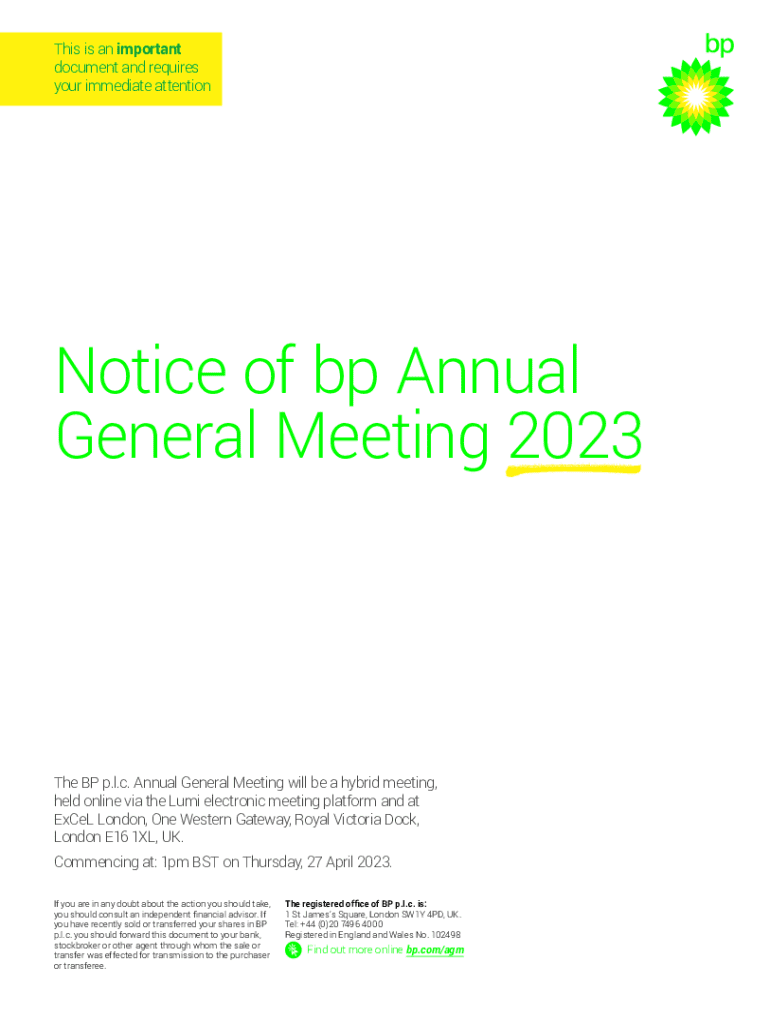 This is an important document and requires your immediate attention

bp

Notice of bp Annual General Meeting 2023

The BP p.l.c. Annual General Meeting will be a hybrid meeting, held online via the Lumi electronic meeting platform and at ExCeL London, One Western Gateway, Royal Victoria Dock, London E16 1XL, UK.

Commencing at: 1pm BST on Thursday, 27 April 2023.

If you are in any doubt about the action you should take, you should consult an independent financial advisor. If you have recently sold or transferred your shares in BP p.l.c. you should forward this document to your bank, stockbroker or other agent through whom the sale or transfer was effected for transmission to the purchaser or transferee.

The registered office of BP p.l.c. is:
1 St James's Square, London SW1Y 4PD, UK.
Tel: +44 (0)20 7496 4000
Registered in England and Wales No. 102498

Find out more online bp.com/agm